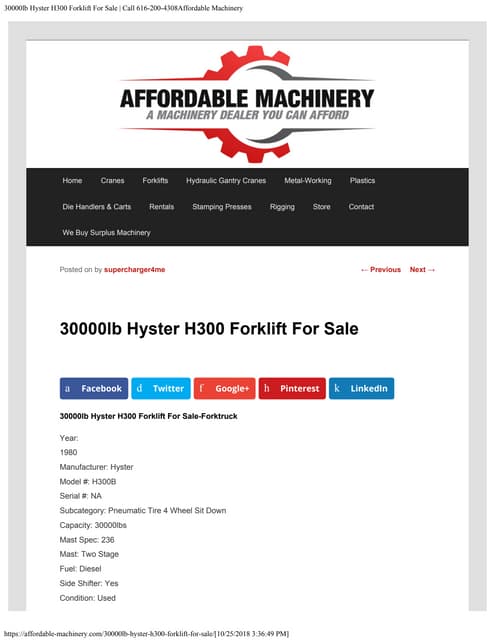 30000lb Hyster H300 Forklift For Sale | Call 616-200-4308Affordable Machinery

AFFORDABLE MACHINERY
A MACHINERY DEALER YOU CAN AFFORD

Home Cranes Forklifts Hydraulic Gantry Cranes Metal-Working Plastics
Die Handlers & Carts Rentals Stamping Presses Rigging Store Contact
We Buy Surplus Machinery

Posted on by supercharger4me

← Previous Next →

30000lb Hyster H300 Forklift For Sale

a Facebook d Twitter f Google+ h Pinterest k LinkedIn

30000lb Hyster H300 Forklift For Sale-Forktruck

Year:
1980
Manufacturer: Hyster
Model #: H300B
Serial #: NA
Subcategory: Pneumatic Tire 4 Wheel Sit Down
Capacity: 30000lbs
Mast Spec: 236
Mast: Two Stage
Fuel: Diesel
Side Shifter: Yes
Condition: Used

https://affordable-machinery.com/30000lb-hyster-h300-forklift-for-sale/[10/25/2018 3:36:49 PM]